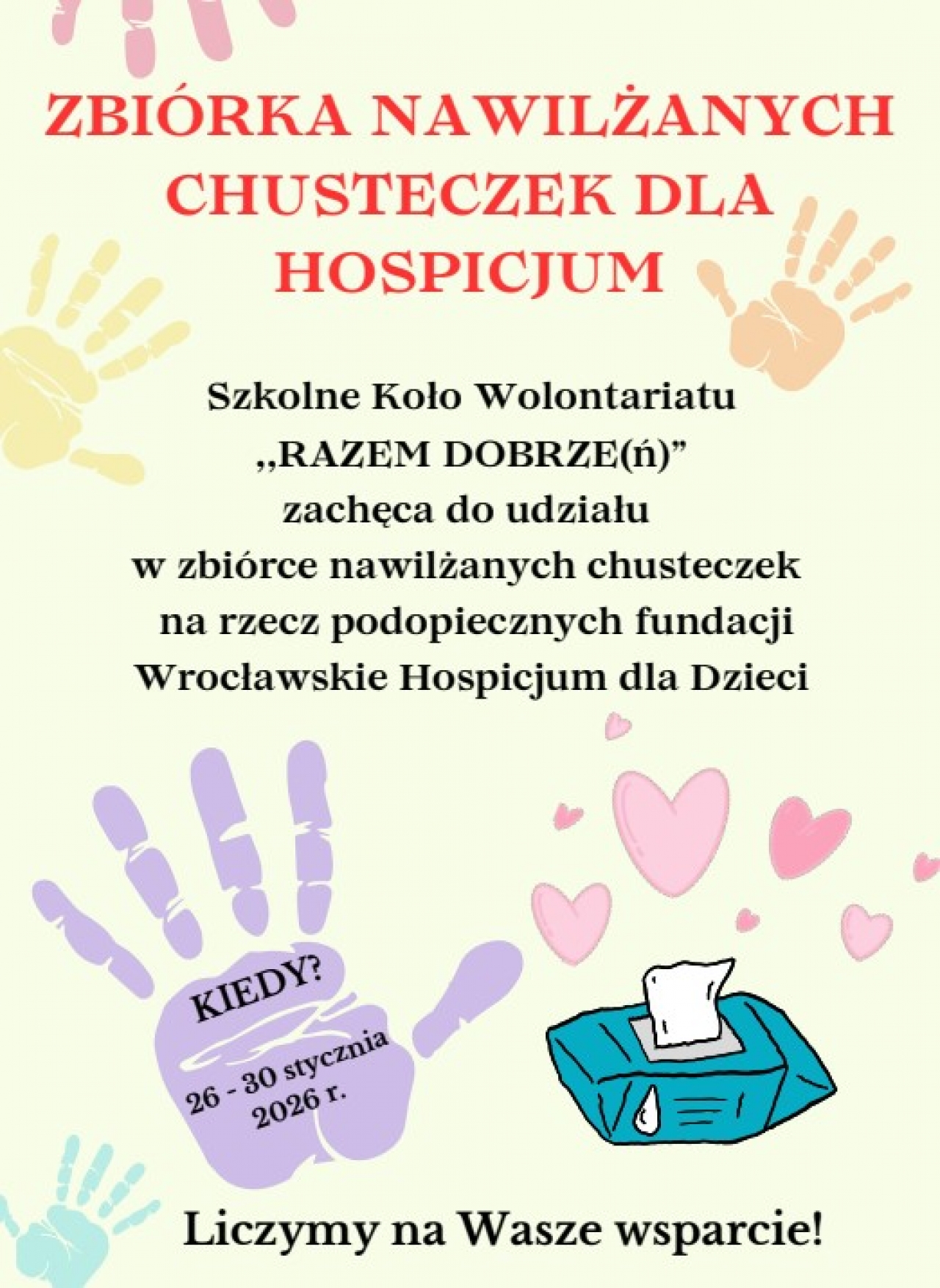 ZBIÓRKA NAWILŻANYCH CHUSTECZEK DLA HOSPICJUM

Szkolne Koło Wolontariatu
„RAZEM DOBRZE(ń)"
zachęca do udziału
w zbiórce nawilżanych chusteczek
na rzecz podopiecznych fundacji
Wrocławskie Hospicjum dla Dzieci

KIEDY?
26 - 30 stycznia
2026 r.

Liczymy na Wasze wsparcie!